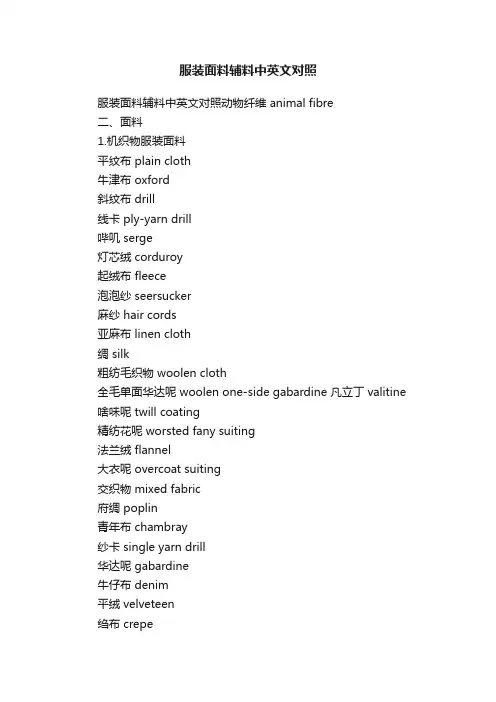 服装面料辅料中英文对照

服装面料辅料中英文对照动物纤维 animal fibre
二、面料
1.机织物服装面料
平纹布 plain cloth
牛津布 oxford
斜纹布 drill
线卡 ply-yarn drill
哔叽 serge
灯芯绒 corduroy
起绒布 fleece
泡泡纱 seersucker
麻纱 hair cords
亚麻布 linen cloth
绸 silk
粗纺毛织物 woolen cloth
全毛单面华达呢 woolen one-side gabardine 凡立丁 valitine
啥味呢 twill coating
精纺花呢 worsted fany suiting
法兰绒 flannel
大衣呢 overcoat suiting
交织物 mixed fabric
府绸 poplin
青年布 chambray
纱卡 single yarn drill
华达呢 gabardine
牛仔布 denim
平绒 velveteen
绉布 crepe